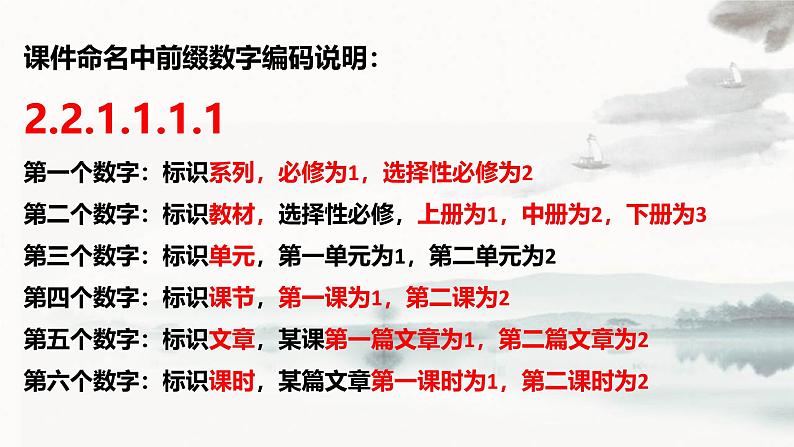 课件命名中前缀数字编码说明：

2.2.1.1.1.1

第一个数字：标识系列，必修为1，选择性必修为2
第二个数字：标识教材，选择性必修，上册为1，中册为2，下册为3
第三个数字：标识单元，第一单元为1，第二单元为2
第四个数字：标识课节，第一课为1，第二课为2
第五个数字：标识文章，某课第一篇文章为1，第二篇文章为2
第六个数字：标识课时，某篇文章第一课时为1，第二课时为2